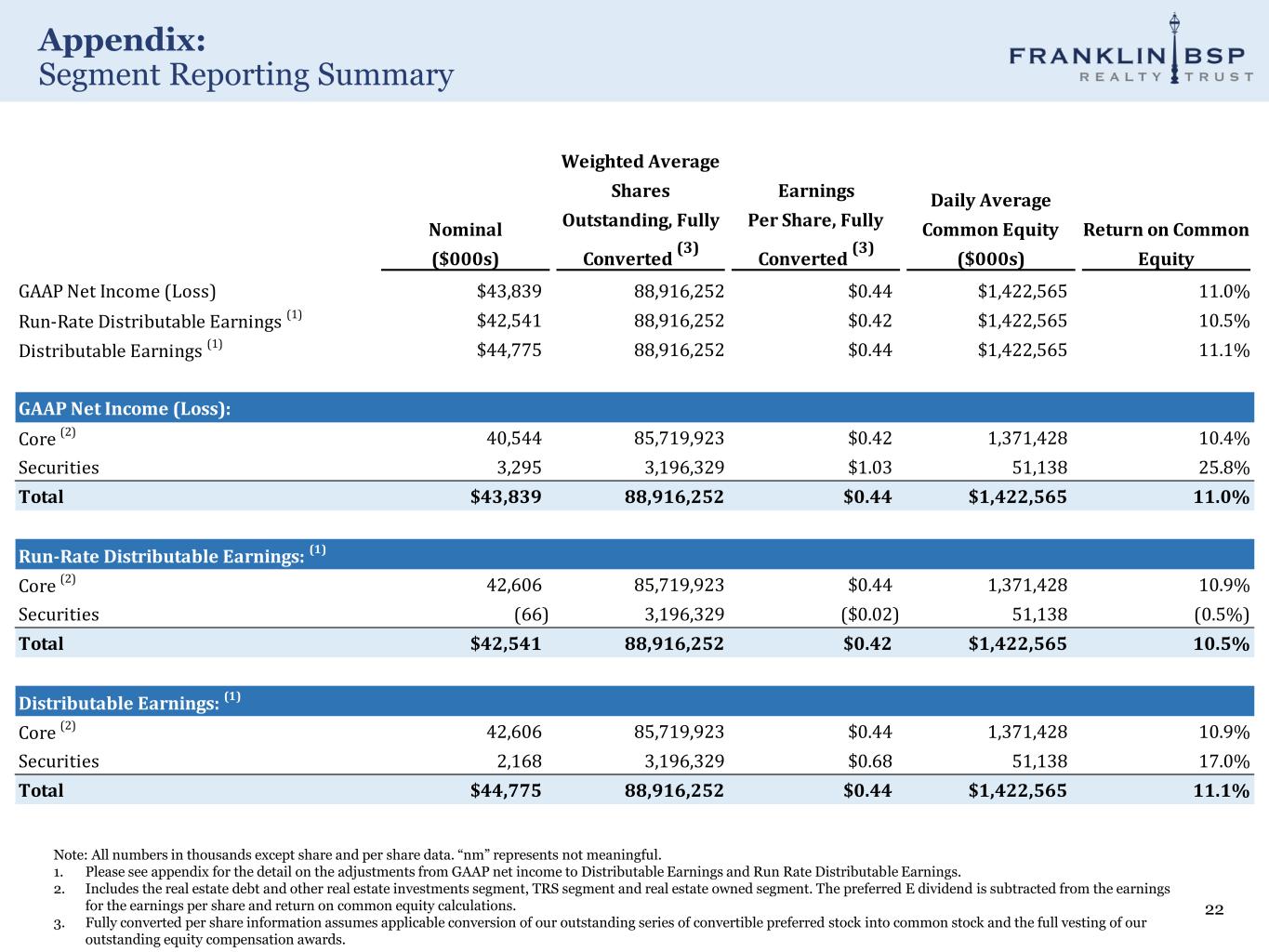 Appendix:
Segment Reporting Summary

FRANKLIN BSP
REALTY TRUST

| | Nominal ($000s) | Weighted Average Shares Outstanding, Fully Converted $^{(3)}$ | Earnings Per Share, Fully Converted $^{(3)}$ | Daily Average Common Equity ($000s) | Return on Common Equity |
|---|---|---|---|---|---|
| GAAP Net Income (Loss) | $43,839 | 88,916,252 | $0.44 | $1,422,565 | 11.0% |
| Run-Rate Distributable Earnings $^{(1)}$ | $42,541 | 88,916,252 | $0.42 | $1,422,565 | 10.5% |
| Distributable Earnings $^{(1)}$ | $44,775 | 88,916,252 | $0.44 | $1,422,565 | 11.1% |
| GAAP Net Income (Loss): | | | | | |
| Core $^{(2)}$ | 40,544 | 85,719,923 | $0.42 | 1,371,428 | 10.4% |
| Securities | 3,295 | 3,196,329 | $1.03 | 51,138 | 25.8% |
| Total | $43,839 | 88,916,252 | $0.44 | $1,422,565 | 11.0% |
| Run-Rate Distributable Earnings: $^{(1)}$ | | | | | |
| Core $^{(2)}$ | 42,606 | 85,719,923 | $0.44 | 1,371,428 | 10.9% |
| Securities | (66) | 3,196,329 | ($0.02) | 51,138 | (0.5%) |
| Total | $42,541 | 88,916,252 | $0.42 | $1,422,565 | 10.5% |
| Distributable Earnings: $^{(1)}$ | | | | | |
| Core $^{(2)}$ | 42,606 | 85,719,923 | $0.44 | 1,371,428 | 10.9% |
| Securities | 2,168 | 3,196,329 | $0.68 | 51,138 | 17.0% |
| Total | $44,775 | 88,916,252 | $0.44 | $1,422,565 | 11.1% |

Note: All numbers in thousands except share and per share data. “nm” represents not meaningful.
1. Please see appendix for the detail on the adjustments from GAAP net income to Distributable Earnings and Run Rate Distributable Earnings.
2. Includes the real estate debt and other real estate investments segment, TRS segment and real estate owned segment. The preferred E dividend is subtracted from the earnings for the earnings per share and return on common equity calculations.
3. Fully converted per share information assumes applicable conversion of our outstanding series of convertible preferred stock into common stock and the full vesting of our outstanding equity compensation awards.

22